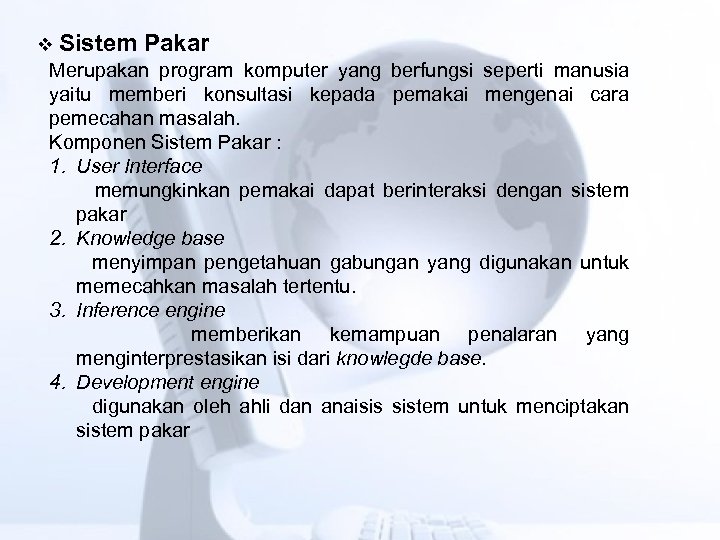 ❖ Sistem Pakar

Merupakan program komputer yang berfungsi seperti manusia yaitu memberi konsultasi kepada pemakai mengenai cara pemecahan masalah.

Komponen Sistem Pakar :

1. User Interface
memungkinkan pemakai dapat berinteraksi dengan sistem pakar
2. Knowledge base
menyimpan pengetahuan gabungan yang digunakan untuk memecahkan masalah tertentu.
3. Inference engine
memberikan kemampuan penalaran yang menginterprestasikan isi dari knowlegde base.
4. Development engine
digunakan oleh ahli dan anaisis sistem untuk menciptakan sistem pakar